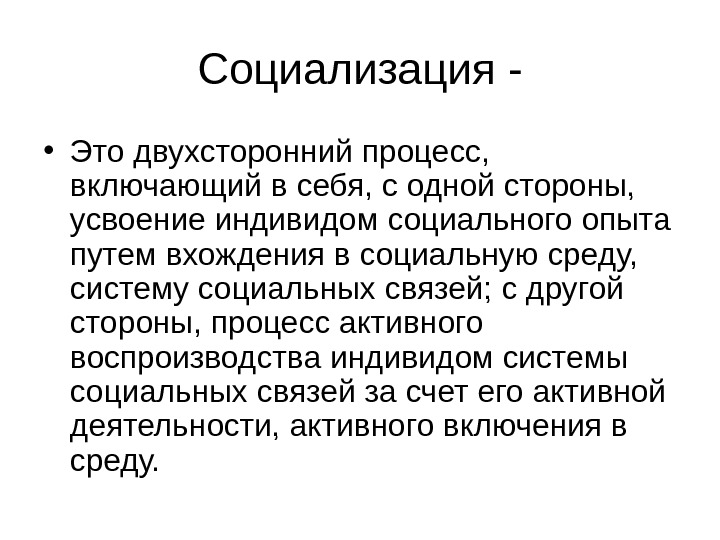 Социализация -

• Это двухсторонний процесс, включающий в себя, с одной стороны, усвоение индивидом социального опыта путем вхождения в социальную среду, систему социальных связей; с другой стороны, процесс активного воспроизводства индивидом системы социальных связей за счет его активной деятельности, активного включения в среду.